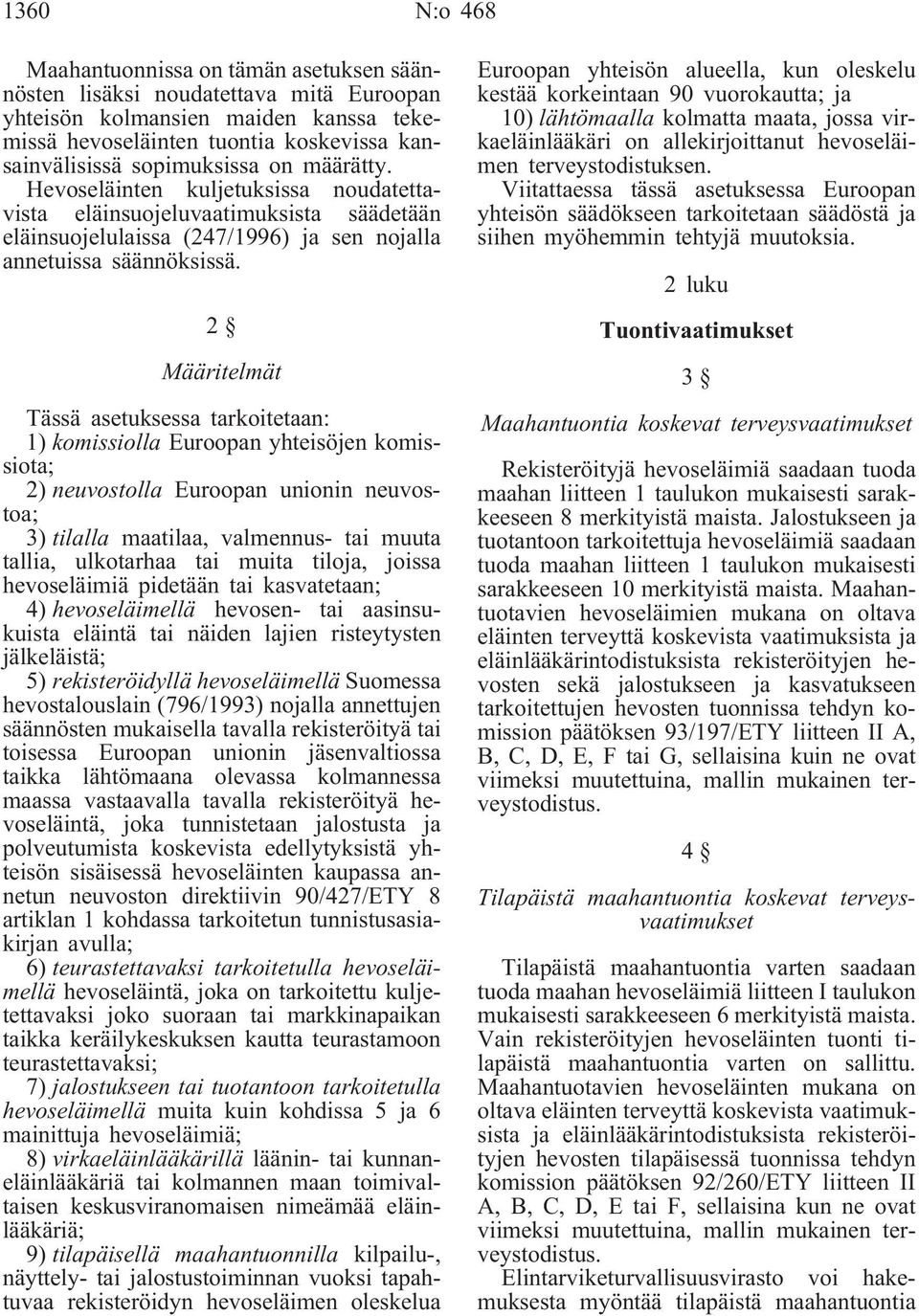 1360 N:o 468

Maahantuonnissa on tämän asetuksen säännösten lisäksi noudatettava mitä Euroopan yhteisön kolmansien maiden kanssa tekemissä hevoseläinten tuontia koskevissa kansainvälisissä sopimuksissa on määrätty.

Hevoseläinten kuljetuksissa noudatettavista eläinsuojeluvaatimuksista säädetään eläinsuojelulaissa (247/1996) ja sen nojalla annetuissa säännöksissä.

2 §

Määritelmät

Tässä asetuksessa tarkoitetaan:

1) komissiolla Euroopan yhteisöjen komissiota;

2) neuvostolla Euroopan unionin neuvostoa;

3) tilalla maatilaa, valmennus- tai muuta tallia, ulkotarhaa tai muita tiloja, joissa hevoseläimiä pidetään tai kasvatetaan;

4) hevoseläimellä hevosen- tai aasinsukuista eläintä tai näiden lajien risteytysten jälkeläistä;

5) rekisteröidyllä hevoseläimellä Suomessa hevostalouslain (796/1993) nojalla annettujen säännösten mukaisella tavalla rekisteröityä tai toisessa Euroopan unionin jäsenvaltiossa taikka lähtömaana olevassa kolmannessa maassa vastaavalla tavalla rekisteröityä hevoseläintä, joka tunnistetaan jalostusta ja polveutumista koskevista edellytyksistä yhteisön sisäisessä hevoseläinten kaupassa annetun neuvoston direktiivin 90/427/ETY 8 artiklan 1 kohdassa tarkoitetun tunnistusasiakirjan avulla;

6) teurastettavaksi tarkoitetulla hevoseläimellä hevoseläintä, joka on tarkoitettu kuljetettavaksi joko suoraan tai markkinapaikan taikka keräilykeskuksen kautta teurastamoon teurastettavaksi;

7) jalostukseen tai tuotantoon tarkoitetulla hevoseläimellä muita kuin kohdissa 5 ja 6 mainittuja hevoseläimiä;

8) virkaeläinlääkärillä läänin- tai kunnaneläinlääkäriä tai kolmannen maan toimivaltaisen keskusviranomaisen nimeämää eläinlääkäriä;

9) tilapäisellä maahantuonnilla kilpailu-, näyttely- tai jalostustoiminnan vuoksi tapahtuvaa rekisteröidyn hevoseläimen oleskelua Euroopan yhteisön alueella, kun oleskelu kestää korkeintaan 90 vuorokautta; ja

10) lähtömaalla kolmatta maata, jossa virkaeläinlääkäri on allekirjoittanut hevoseläimen terveystodistuksen.

Viitattaessa tässä asetuksessa Euroopan yhteisön säädökseen tarkoitetaan säädöstä ja siihen myöhemmin tehtyjä muutoksia.

2 luku

Tuontivaatimukset

3 §

Maahantuontia koskevat terveysvaatimukset

Rekisteröityjä hevoseläimiä saadaan tuoda maahan liitteen 1 taulukon mukaisesti sarakkeeseen 8 merkityistä maista. Jalostukseen ja tuotantoon tarkoitettuja hevoseläimiä saadaan tuoda maahan liitteen 1 taulukon mukaisesti sarakkeeseen 10 merkityistä maista. Maahantuotavien hevoseläimien mukana on oltava eläinten terveyttä koskevista vaatimuksista ja eläinlääkärintodistuksista rekisteröityjen hevosten sekä jalostukseen ja kasvatukseen tarkoitettujen hevosten tuonnissa tehdyn komission päätöksen 93/197/ETY liitteen II A, B, C, D, E, F tai G, sellaisina kuin ne ovat viimeksi muutettuina, mallin mukainen terveystodistus.

4 §

Tilapäistä maahantuontia koskevat terveysvaatimukset

Tilapäistä maahantuontia varten saadaan tuoda maahan hevoseläimiä liitteen I taulukon mukaisesti sarakkeeseen 6 merkityistä maista. Vain rekisteröityjen hevoseläinten tuonti tilapäistä maahantuontia varten on sallittu. Maahantuotavien hevoseläinten mukana on oltava eläinten terveyttä koskevista vaatimuksista ja eläinlääkärintodistuksista rekisteröityjen hevosten tilapäisessä tuonnissa tehdyn komission päätöksen 92/260/ETY liitteen II A, B, C, D, E tai F, sellaisina kun ne ovat viimeksi muutettuina, mallin mukainen terveystodistus.

Elintarviketurvallisuusvirasto voi hakemuksesta myöntää tilapäistä maahantuontia